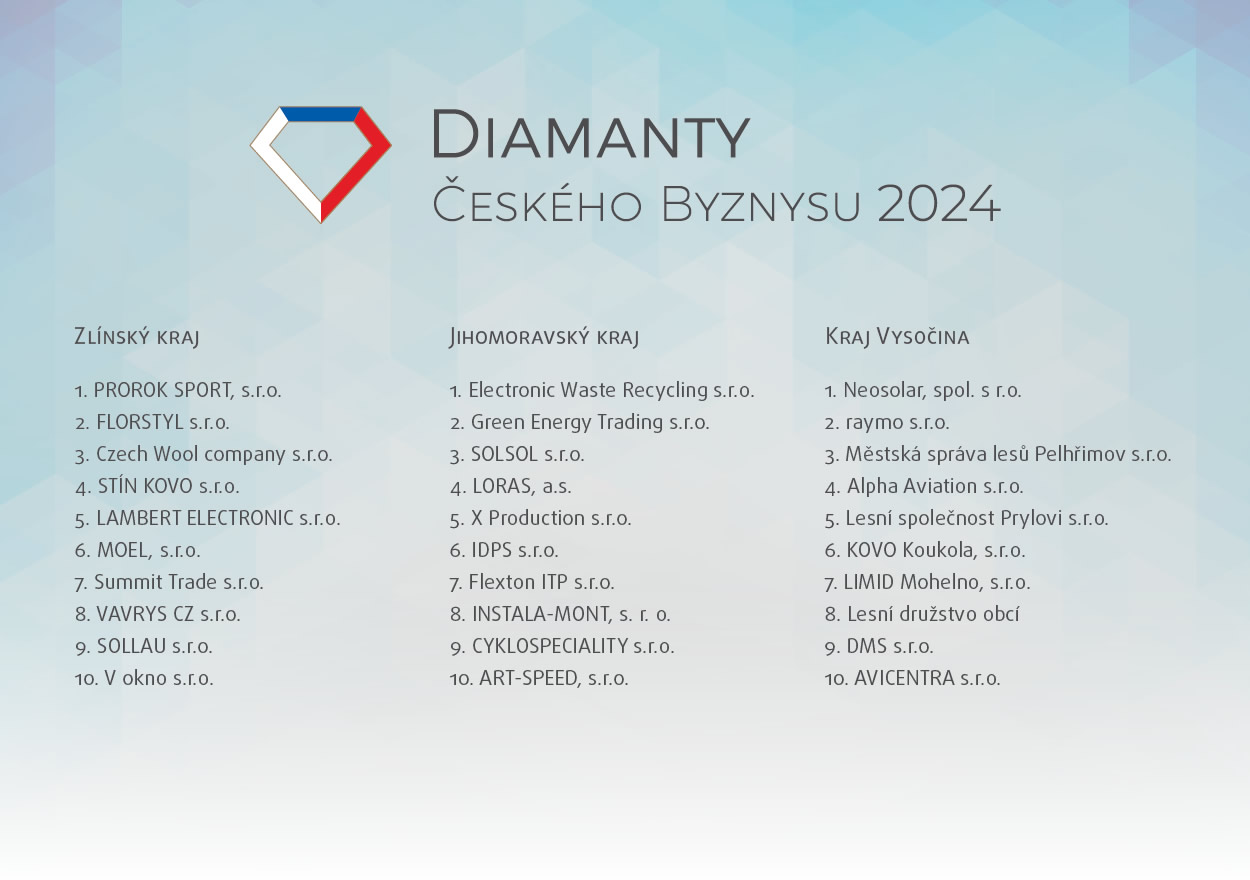 Diamanty
Českého Byznysu 2024

Zlínský kraj

1. PROROK SPORT, s.r.o.
2. FLORSTYL s.r.o.
3. Czech Wool company s.r.o.
4. STÍN KOVO s.r.o.
5. LAMBERT ELECTRONIC s.r.o.
6. MOEL, s.r.o.
7. Summit Trade s.r.o.
8. VAVRYS CZ s.r.o.
9. SOLLAU s.r.o.
10. V okno s.r.o.

Jihomoravský kraj

1. Electronic Waste Recycling s.r.o.
2. Green Energy Trading s.r.o.
3. SOLSOL s.r.o.
4. LORAS, a.s.
5. X Production s.r.o.
6. IDPS s.r.o.
7. Flexton ITP s.r.o.
8. INSTALA-MONT, s. r. o.
9. CYKLOSPECIALITY s.r.o.
10. ART-SPEED, s.r.o.

Kraj Vysočina

1. Neosolar, spol. s r.o.
2. raymo s.r.o.
3. Městská správa lesů Pelhřimov s.r.o.
4. Alpha Aviation s.r.o.
5. Lesní společnost Prylovi s.r.o.
6. KOVO Koukola, s.r.o.
7. LIMID Mohelno, s.r.o.
8. Lesní družstvo obcí
9. DMS s.r.o.
10. AVICENTRA s.r.o.